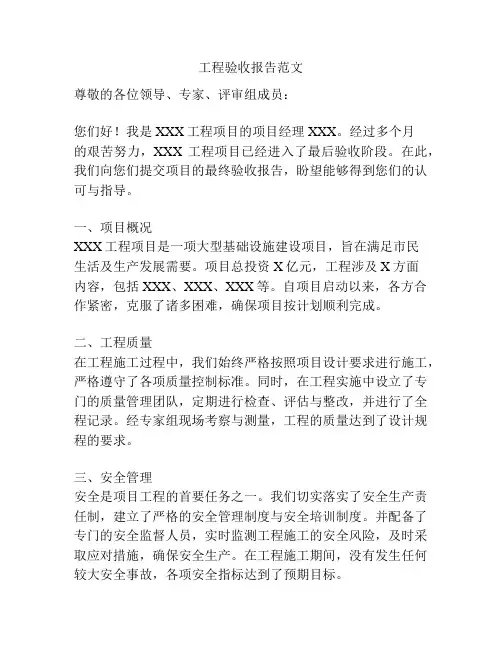 工程验收报告范文

尊敬的各位领导、专家、评审组成员：

您们好！我是 XXX 工程项目的项目经理 XXX。经过多个月的艰苦努力，XXX 工程项目已经进入了最后验收阶段。在此，我们向您们提交项目的最终验收报告，盼望能够得到您们的认可与指导。

一、项目概况
XXX 工程项目是一项大型基础设施建设项目，旨在满足市民生活及生产发展需要。项目总投资 X 亿元，工程涉及 X 方面内容，包括 XXX、XXX、XXX 等。自项目启动以来，各方合作紧密，克服了诸多困难，确保项目按计划顺利完成。

二、工程质量
在工程施工过程中，我们始终严格按照项目设计要求进行施工，严格遵守了各项质量控制标准。同时，在工程实施中设立了专门的质量管理团队，定期进行检查、评估与整改，并进行了全程记录。经专家组现场考察与测量，工程的质量达到了设计规程的要求。

三、安全管理
安全是项目工程的首要任务之一。我们切实落实了安全生产责任制，建立了严格的安全管理制度与安全培训制度。并配备了专门的安全监督人员，实时监测工程施工的安全风险，及时采取应对措施，确保安全生产。在工程施工期间，没有发生任何较大安全事故，各项安全指标达到了预期目标。